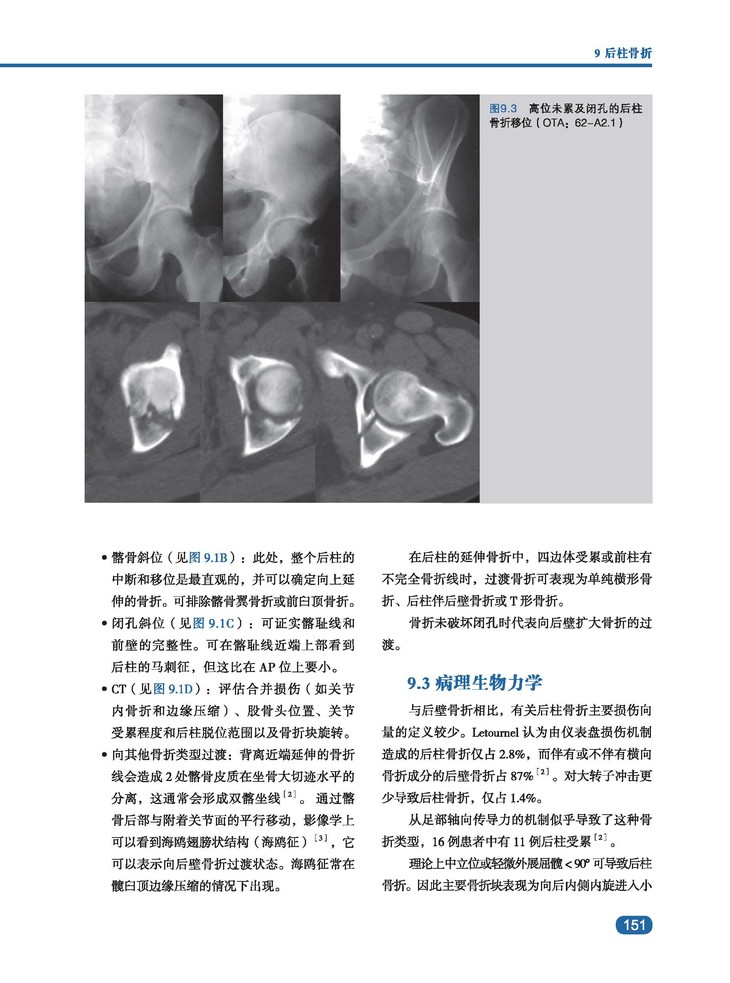 9 后柱骨折

图9.3 高位未累及闭孔的后柱骨折移位（OTA：62-A2.1）

• 髂骨斜位（见图 9.1B）：此处，整个后柱的中断和移位是最直观的，并可以确定向上延伸的骨折。可排除髂骨翼骨折或前臼顶骨折。
• 闭孔斜位（见图 9.1C）：可证实髂耻线和前壁的完整性。可在髂耻线近端上部看到后柱的马刺征，但这比在 AP 位上要小。
• CT（见图 9.1D）：评估合并损伤（如关节内骨折和边缘压缩）、股骨头位置、关节受累程度和后柱脱位范围以及骨折块旋转。
• 向其他骨折类型过渡：背离近端延伸的骨折线会造成 2 处髂骨皮质在坐骨大切迹水平的分离，这通常会形成双髂坐线$^{[2]}$。通过髂骨后部与附着关节面的平行移动，影像学上可以看到海鸥翅膀状结构（海鸥征）$^{[3]}$，它可以表示向后壁骨折过渡状态。海鸥征常在髋臼顶边缘压缩的情况下出现。

在后柱的延伸骨折中，四边体受累或前柱有不完全骨折线时，过渡骨折可表现为单纯横形骨折、后柱伴后壁骨折或 T 形骨折。

骨折未破坏闭孔时代表向后壁扩大骨折的过渡。

9.3 病理生物力学

与后壁骨折相比，有关后柱骨折主要损伤向量的定义较少。Letournel 认为由仪表盘损伤机制造成的后柱骨折仅占 2.8%，而伴有或不伴有横向骨折成分的后壁骨折占 87%$^{[2]}$。对大转子冲击更少导致后柱骨折，仅占 1.4%。

从足部轴向传导力的机制似乎导致了这种骨折类型，16 例患者中有 11 例后柱受累$^{[2]}$。

理论上中立位或轻微外展屈髋 < 90° 可导致后柱骨折。因此主要骨折块表现为向后内侧内旋进入小

151